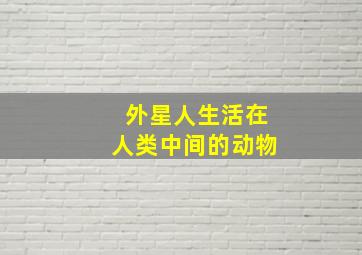 外星人生活在
人类中间的动物